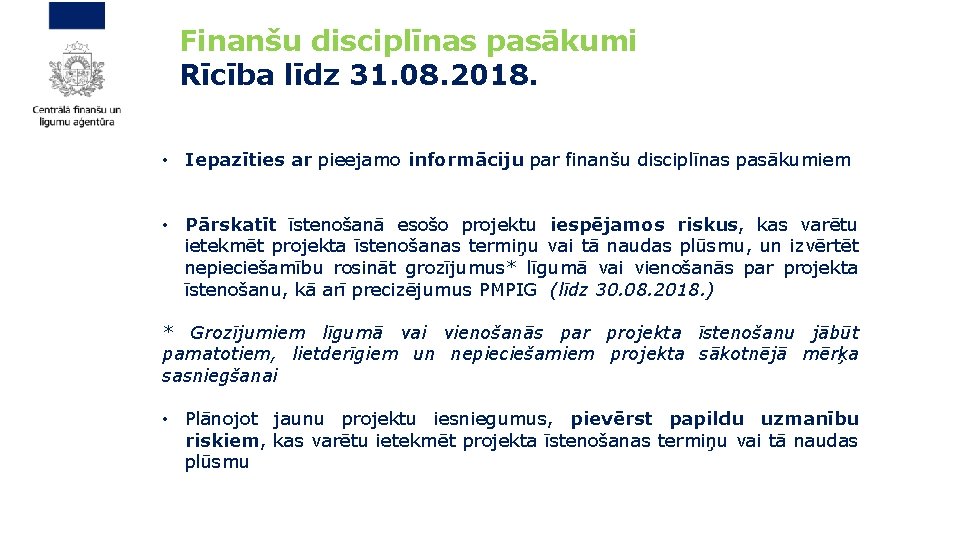 Centrālā finanšu un līgumu aģentūra

Finanšu disciplīnas pasākumi
Rīcība līdz 31.08.2018.

• Iepazīties ar pieejamo informāciju par finanšu disciplīnas pasākumiem

• Pārskatīt īstenošanā esošo projektu iespējamos riskus, kas varētu ietekmēt projekta īstenošanas termiņu vai tā naudas plūsmu, un izvērtēt nepieciešamību rosināt grozījumus* līgumā vai vienošanās par projekta īstenošanu, kā arī precizējumus PMPIG (līdz 30.08.2018.)

* Grozījumiem līgumā vai vienošanās par projekta īstenošanu jābūt pamatotiem, lietderīgiem un nepieciešamiem projekta sākotnējā mērķa sasniegšanai

• Plānojot jaunu projektu iesniegumus, pievērst papildu uzmanību riskiem, kas varētu ietekmēt projekta īstenošanas termiņu vai tā naudas plūsmu